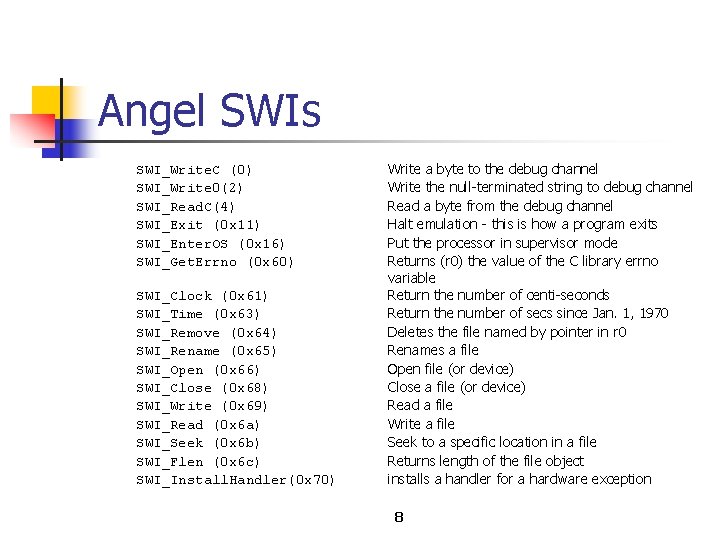 Angel SWIs

| | |
|---|---|
| SWI_WriteC (0) | Write a byte to the debug channel |
| SWI_Write0(2) | Write the null-terminated string to debug channel |
| SWI_ReadC(4) | Read a byte from the debug channel |
| SWI_Exit (0x11) | Halt emulation - this is how a program exits |
| SWI_EnterOS (0x16) | Put the processor in supervisor mode |
| SWI_GetErrno (0x60) | Returns (r0) the value of the C library errno variable |
| SWI_Clock (0x61) | Return the number of centi-seconds |
| SWI_Time (0x63) | Return the number of secs since Jan. 1, 1970 |
| SWI_Remove (0x64) | Deletes the file named by pointer in r0 |
| SWI_Rename (0x65) | Renames a file |
| SWI_Open (0x66) | Open file (or device) |
| SWI_Close (0x68) | Close a file (or device) |
| SWI_Write (0x69) | Read a file |
| SWI_Read (0x6a) | Write a file |
| SWI_Seek (0x6b) | Seek to a specific location in a file |
| SWI_Flen (0x6c) | Returns length of the file object |
| SWI_InstallHandler(0x70) | installs a handler for a hardware exception |

8